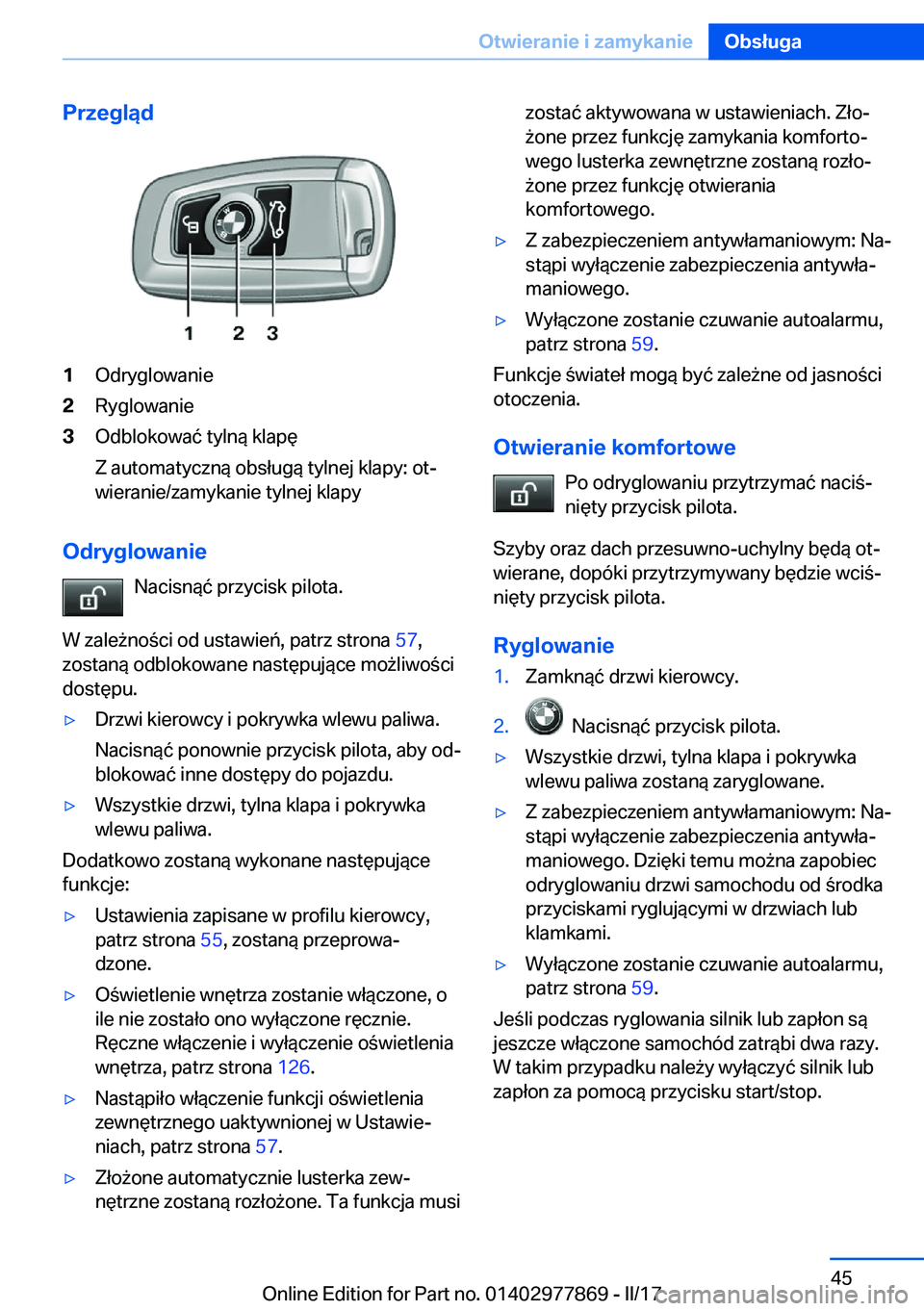 Otwieranie i zamykanie Obsługa

Przegląd

1 2 3

1 Odryglowanie
2 Ryglowanie
3 Odblokować tylną klapę
Z automatyczną obsługą tylnej klapy: otwieranie/zamykanie tylnej klapy

Odryglowanie

Nacisnąć przycisk pilota.

W zależności od ustawień, patrz strona 57, zostaną odblokowane następujące możliwości dostępu.

▷ Drzwi kierowcy i pokrywka wlewu paliwa.
Nacisnąć ponownie przycisk pilota, aby odblokować inne dostępy do pojazdu.
▷ Wszystkie drzwi, tylna klapa i pokrywka wlewu paliwa.

Dodatkowo zostaną wykonane następujące funkcje:

▷ Ustawienia zapisane w profilu kierowcy, patrz strona 55, zostaną przeprowadzone.
▷ Oświetlenie wnętrza zostanie włączone, o ile nie zostało ono wyłączone ręcznie. Ręczne włączenie i wyłączenie oświetlenia wnętrza, patrz strona 126.
▷ Nastąpiło włączenie funkcji oświetlenia zewnętrznego uaktywnionej w Ustawieniach, patrz strona 57.
▷ Złożone automatycznie lusterka zewnętrzne zostaną rozłożone. Ta funkcja musi zostać aktywowana w ustawieniach. Złożone przez funkcję zamykania komfortowego lusterka zewnętrzne zostaną rozłożone przez funkcję otwierania komfortowego.
▷ Z zabezpieczeniem antywłamaniowym: Nastąpi wyłączenie zabezpieczenia antywłamaniowego.
▷ Wyłączone zostanie czuwanie autoalarmu, patrz strona 59.

Funkcje świateł mogą być zależne od jasności otoczenia.

Otwieranie komfortowe

Po odryglowaniu przytrzymać naciśnięty przycisk pilota.

Szyby oraz dach przesuwno-uchylny będą otwierane, dopóki przytrzymywany będzie wciśnięty przycisk pilota.

Ryglowanie

1. Zamknąć drzwi kierowcy.
2. Nacisnąć przycisk pilota.
▷ Wszystkie drzwi, tylna klapa i pokrywka wlewu paliwa zostaną zaryglowane.
▷ Z zabezpieczeniem antywłamaniowym: Nastąpi wyłączenie zabezpieczenia antywłamaniowego. Dzięki temu można zapobiec odryglowaniu drzwi samochodu od środka przyciskami ryglującymi w drzwiach lub klamkami.
▷ Wyłączone zostanie czuwanie autoalarmu, patrz strona 59.

Jeśli podczas ryglowania silnik lub zapłon są jeszcze włączone samochód zatrąbi dwa razy. W takim przypadku należy wyłączyć silnik lub zapłon za pomocą przycisku start/stop.

45
Online Edition for Part no. 01402977869 - II/17 carmanualsonline.info